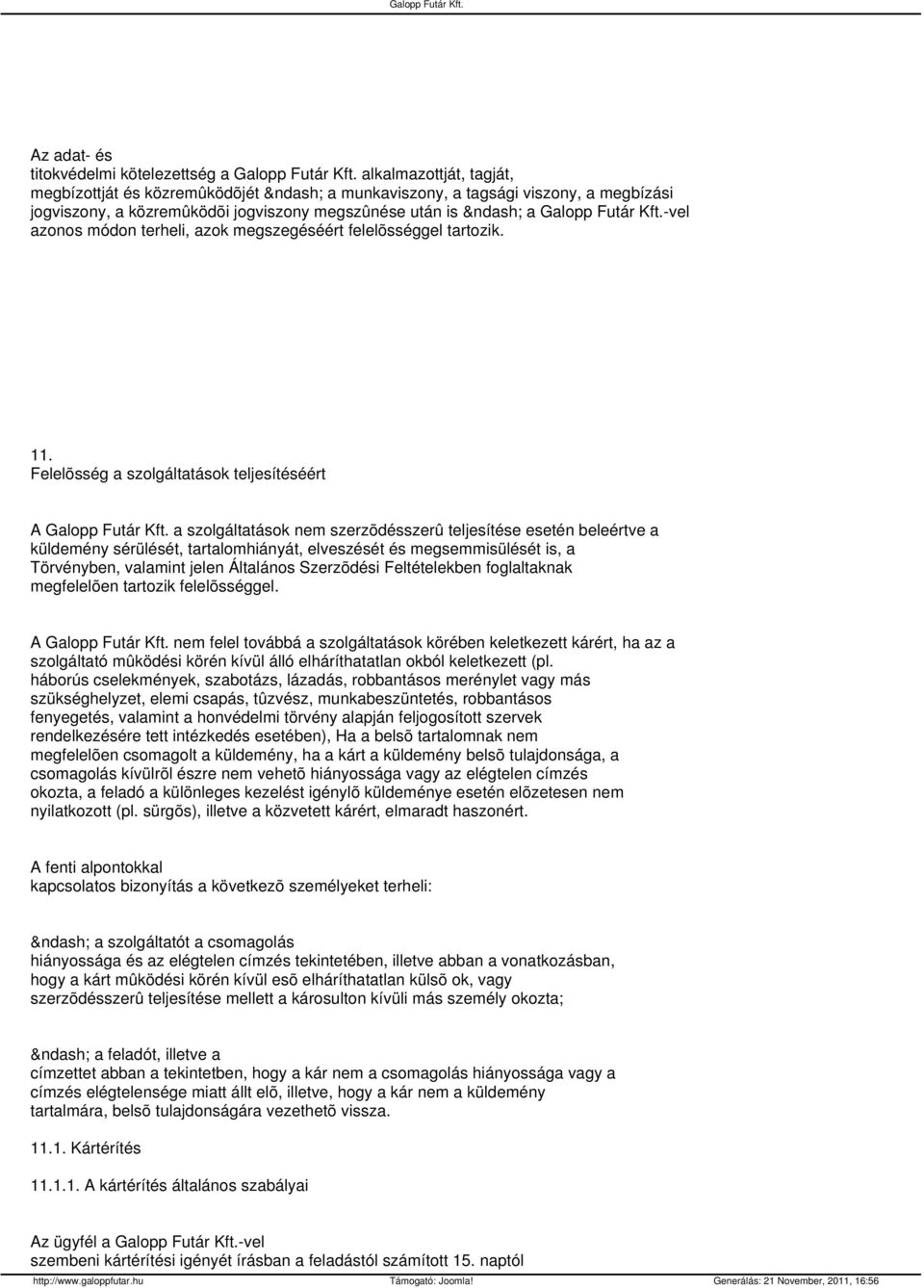 Galopp Futár Kft.

Az adat- és titokvédelmi kötelezettség a Galopp Futár Kft. alkalmazottját, tagját, megbízottját és közremûködõjét &ndash; a munkaviszony, a tagsági viszony, a megbízási jogviszony, a közremûködõi jogviszony megszûnése után is &ndash; a Galopp Futár Kft.-vel azonos módon terheli, azok megszegéséért felelõsséggel tartozik.

11. Felelõsség a szolgáltatások teljesítéséért

A Galopp Futár Kft. a szolgáltatások nem szerzõdésszerû teljesítése esetén beleértve a küldemény sérülését, tartalomhiányát, elveszését és megsemmisülését is, a Törvényben, valamint jelen Általános Szerzõdési Feltételekben foglaltaknak megfelelõen tartozik felelõsséggel.

A Galopp Futár Kft. nem felel továbbá a szolgáltatások körében keletkezett kárért, ha az a szolgáltató mûködési körén kívül álló elháríthatatlan okból keletkezett (pl. háborús cselekmények, szabotázs, lázadás, robbantásos merénylet vagy más szükséghelyzet, elemi csapás, tûzvész, munkabeszüntetés, robbantásos fenyegetés, valamint a honvédelmi törvény alapján feljogosított szervek rendelkezésére tett intézkedés esetében), Ha a belsõ tartalomnak nem megfelelõen csomagolt a küldemény, ha a kárt a küldemény belsõ tulajdonsága, a csomagolás kívülrõl észre nem vehetõ hiányossága vagy az elégtelen címzés okozta, a feladó a különleges kezelést igénylõ küldeménye esetén elõzetesen nem nyilatkozott (pl. sürgõs), illetve a közvetett kárért, elmaradt haszonért.

A fenti alpontokkal kapcsolatos bizonyítás a következõ személyeket terheli:

&ndash; a szolgáltatót a csomagolás hiányossága és az elégtelen címzés tekintetében, illetve abban a vonatkozásban, hogy a kárt mûködési körén kívül esõ elháríthatatlan külsõ ok, vagy szerzõdésszerû teljesítése mellett a károsulton kívüli más személy okozta;

&ndash; a feladót, illetve a címzettet abban a tekintetben, hogy a kár nem a csomagolás hiányossága vagy a címzés elégtelensége miatt állt elõ, illetve, hogy a kár nem a küldemény tartalmára, belsõ tulajdonságára vezethetõ vissza.

11.1. Kártérítés

11.1.1. A kártérítés általános szabályai

Az ügyfél a Galopp Futár Kft.-vel szembeni kártérítési igényét írásban a feladástól számított 15. naptól

http://www.galoppfutar.hu Támogató: Joomla! Generálás: 21 November, 2011, 16:56